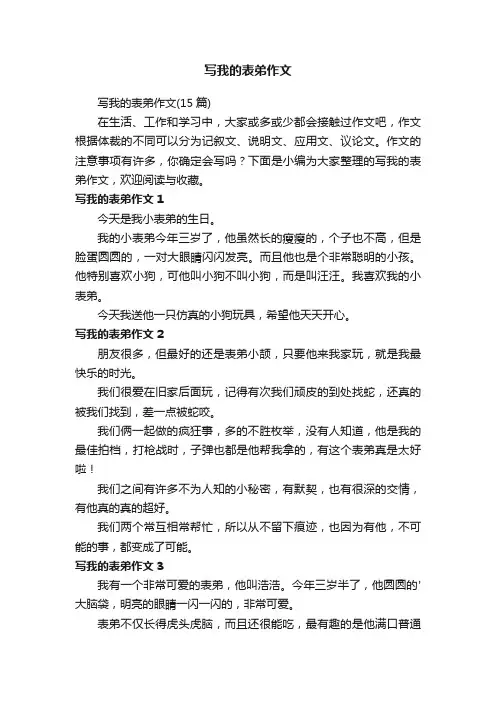 写我的表弟作文

写我的表弟作文(15 篇)

在生活、工作和学习中，大家或多或少都会接触过作文吧，作文根据体裁的不同可以分为记叙文、说明文、应用文、议论文。作文的注意事项有许多，你确定会写吗？下面是小编为大家整理的写我的表弟作文，欢迎阅读与收藏。

写我的表弟作文 1

今天是我小表弟的生日。

我的小表弟今年三岁了，他虽然长的瘦瘦的，个子也不高，但是脸蛋圆圆的，一对大眼睛闪闪发亮。而且他也是个非常聪明的小孩。他特别喜欢小狗，可他叫小狗不叫小狗，而是叫汪汪。我喜欢我的小表弟。

今天我送他一只仿真的小狗玩具，希望他天天开心。

写我的表弟作文 2

朋友很多，但最好的还是表弟小颉，只要他来我家玩，就是我最快乐的时光。

我们很爱在旧家后面玩，记得有次我们顽皮的到处找蛇，还真的被我们找到，差一点被蛇咬。

我们俩一起做的疯狂事，多的不胜枚举，没有人知道，他是我的最佳拍档，打枪战时，子弹也都是他帮我拿的，有这个表弟真是太好啦！

我们之间有许多不为人知的小秘密，有默契，也有很深的交情，有他真的真的超好。

我们两个常互相常帮忙，所以从不留下痕迹，也因为有他，不可能的事，都变成了可能。

写我的表弟作文 3

我有一个非常可爱的表弟，他叫浩浩。今年三岁半了，他圆圆的'大脑袋，明亮的眼睛一闪一闪的，非常可爱。

表弟不仅长得虎头虎脑，而且还很能吃，最有趣的是他满口普通